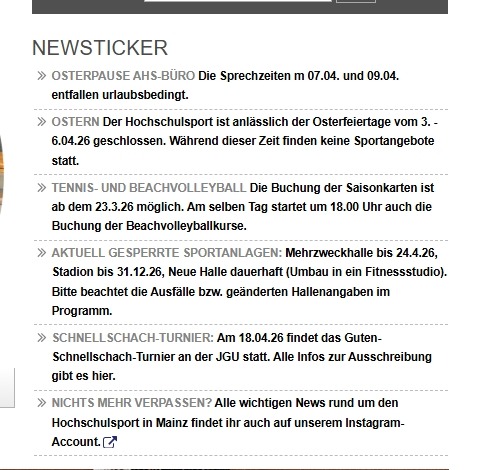 NEWSTICKER

» OSTERPAUSE AHS-BÜRO Die Sprechzeiten m 07.04. und 09.04. entfallen urlaubsbedingt.

» OSTERN Der Hochschulsport ist anlässlich der Osterfeiertage vom 3. - 6.04.26 geschlossen. Während dieser Zeit finden keine Sportangebote statt.

» TENNIS- UND BEACHVOLLEYBALL Die Buchung der Saisonkarten ist ab dem 23.3.26 möglich. Am selben Tag startet um 18.00 Uhr auch die Buchung der Beachvolleyballkurse.

» AKTUELL GESPERRTE SPORTANLAGEN: Mehrzweckhalle bis 24.4.26, Stadion bis 31.12.26, Neue Halle dauerhaft (Umbau in ein Fitnessstudio). Bitte beachtet die Ausfälle bzw. geänderten Hallenangaben im Programm.

» SCHNELLSCHACH-TURNIER: Am 18.04.26 findet das Guten-Schnellschach-Turnier an der JGU statt. Alle Infos zur Ausschreibung gibt es hier.

» NICHTS MEHR VERPASSEN? Alle wichtigen News rund um den Hochschulsport in Mainz findet ihr auch auf unserem Instagram-Account.